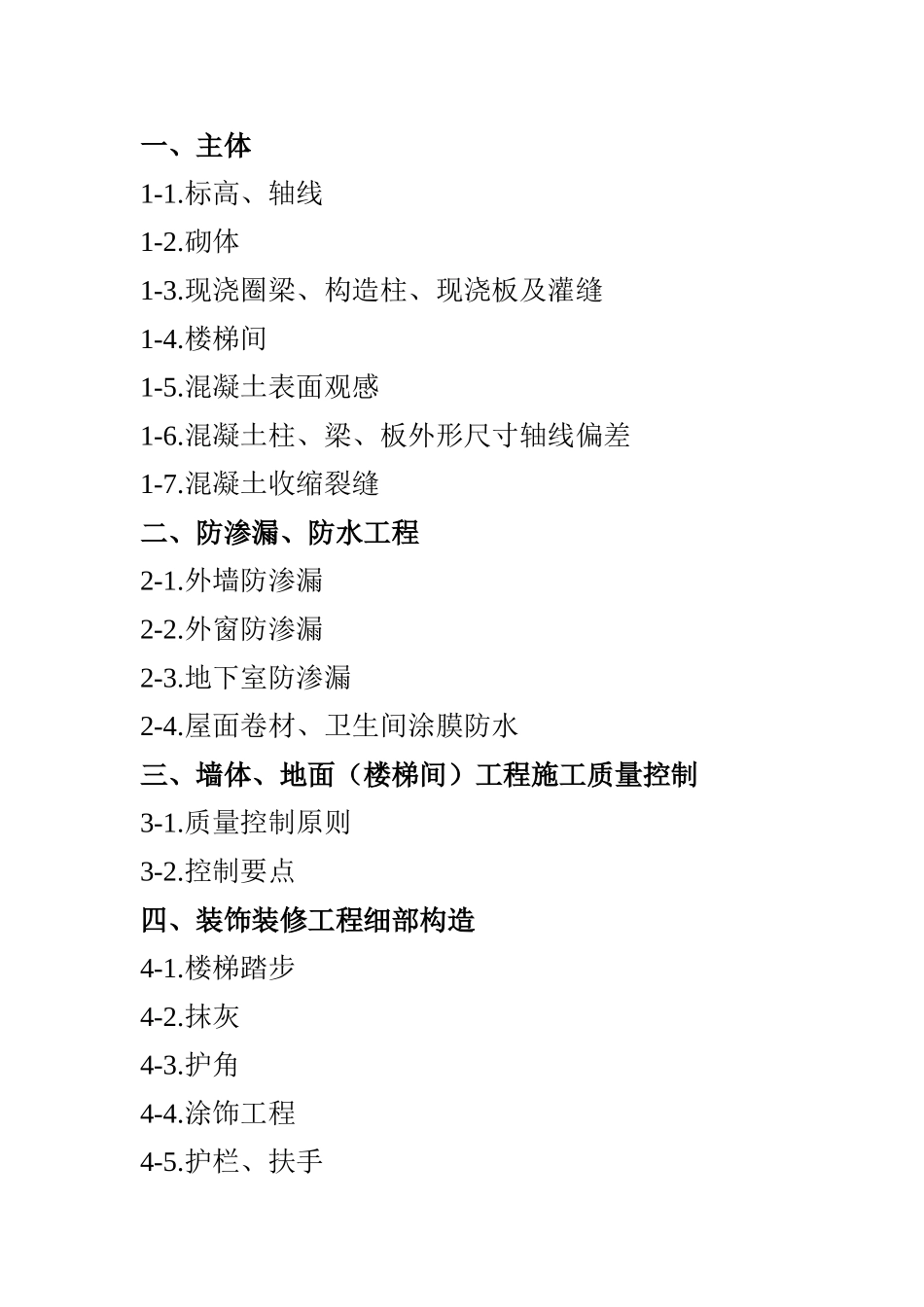 一、主体

1-1.标高、轴线

1-2.砌体

1-3.现浇圈梁、构造柱、现浇板及灌缝

1-4.楼梯间

1-5.混凝土表面观感

1-6.混凝土柱、梁、板外形尺寸轴线偏差

1-7.混凝土收缩裂缝

二、防渗漏、防水工程

2-1.外墙防渗漏

2-2.外窗防渗漏

2-3.地下室防渗漏

2-4.屋面卷材、卫生间涂膜防水

三、墙体、地面（楼梯间）工程施工质量控制

3-1.质量控制原则

3-2.控制要点

四、装饰装修工程细部构造

4-1.楼梯踏步

4-2.抹灰

4-3.护角

4-4.涂饰工程

4-5.护栏、扶手